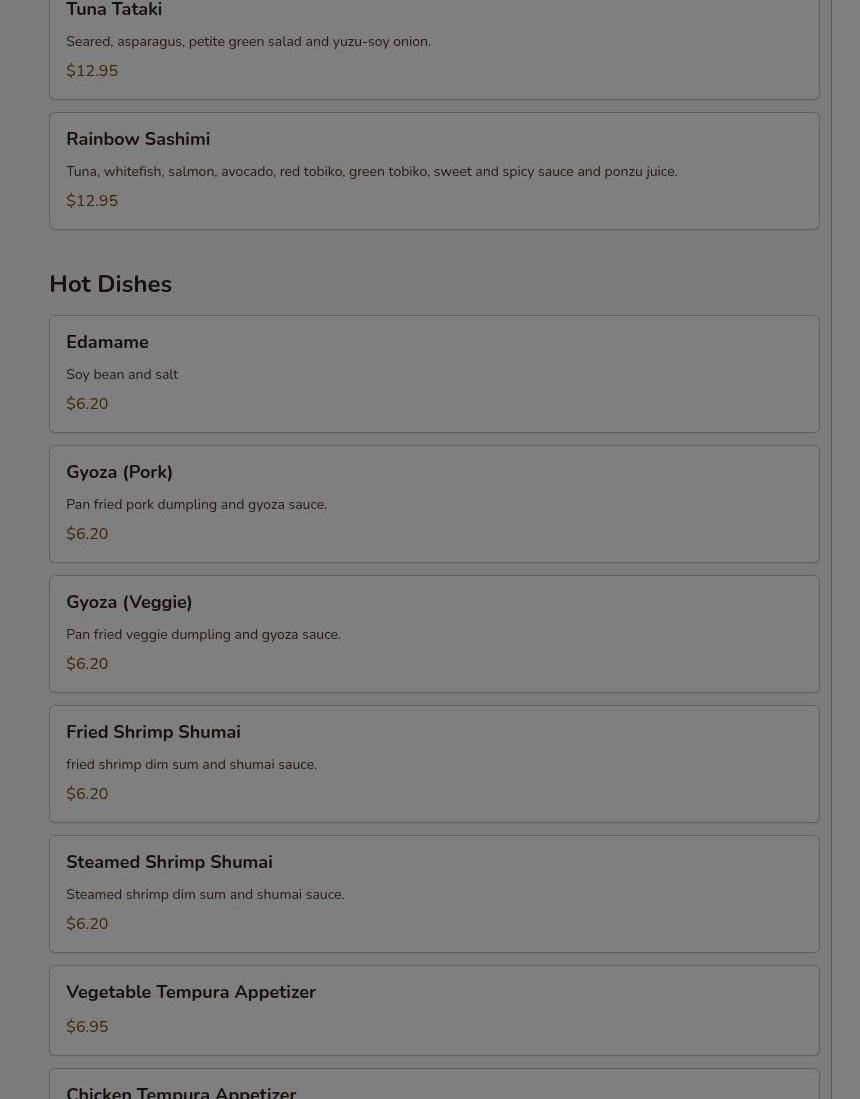 Tuna Tataki

Seared, asparagus, petite green salad and yuzu-soy onion.

$12.95

Rainbow Sashimi

Tuna, whitefish, salmon, avocado, red tobiko, green tobiko, sweet and spicy sauce and ponzu juice.

$12.95

Hot Dishes

Edamame

Soy bean and salt

$6.20

Gyoza (Pork)

Pan fried pork dumpling and gyoza sauce.

$6.20

Gyoza (Veggie)

Pan fried veggie dumpling and gyoza sauce.

$6.20

Fried Shrimp Shumai

fried shrimp dim sum and shumai sauce.

$6.20

Steamed Shrimp Shumai

Steamed shrimp dim sum and shumai sauce.

$6.20

Vegetable Tempura Appetizer

$6.95

Chicken Tempura Appetizer